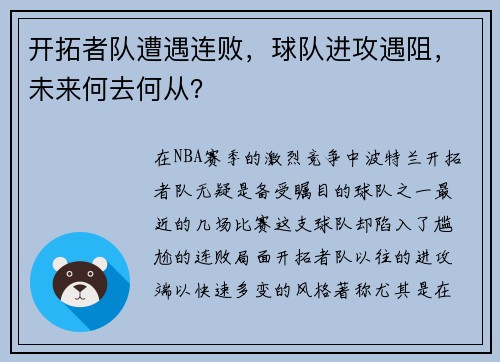 开拓者队遭遇连败，球队进攻遇阻，未来何去何从？

在NBA赛季的激烈竞争中波特兰开拓者队无疑是备受瞩目的球队之一最近的几场比赛这支球队却陷入了尴尬的连败局面开拓者队以往的进攻端以快速多变的风格著称尤其是在